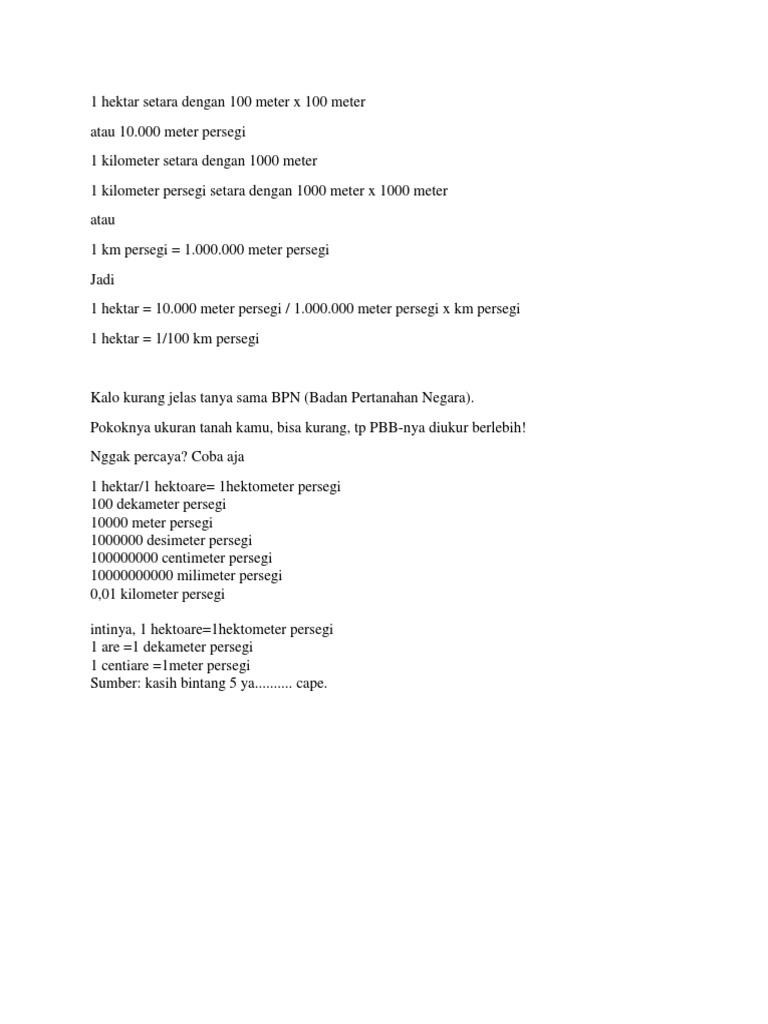 1 hektar setara dengan 100 meter x 100 meter

atau 10.000 meter persegi

1 kilometer setara dengan 1000 meter

1 kilometer persegi setara dengan 1000 meter x 1000 meter

atau

1 km persegi = 1.000.000 meter persegi

Jadi

1 hektar = 10.000 meter persegi / 1.000.000 meter persegi x km persegi

1 hektar = 1/100 km persegi

Kalo kurang jelas tanya sama BPN (Badan Pertanahan Negara).

Pokoknya ukuran tanah kamu, bisa kurang, tp PBB-nya diukur berlebih!

Nggak percaya? Coba aja

1 hektar/1 hektoare= 1hektometer persegi
100 dekameter persegi
10000 meter persegi
1000000 desimeter persegi
100000000 centimeter persegi
10000000000 milimeter persegi
0,01 kilometer persegi

intinya, 1 hektoare=1hektometer persegi
1 are =1 dekameter persegi
1 centiare =1meter persegi
Sumber: kasih bintang 5 ya.......... cape.